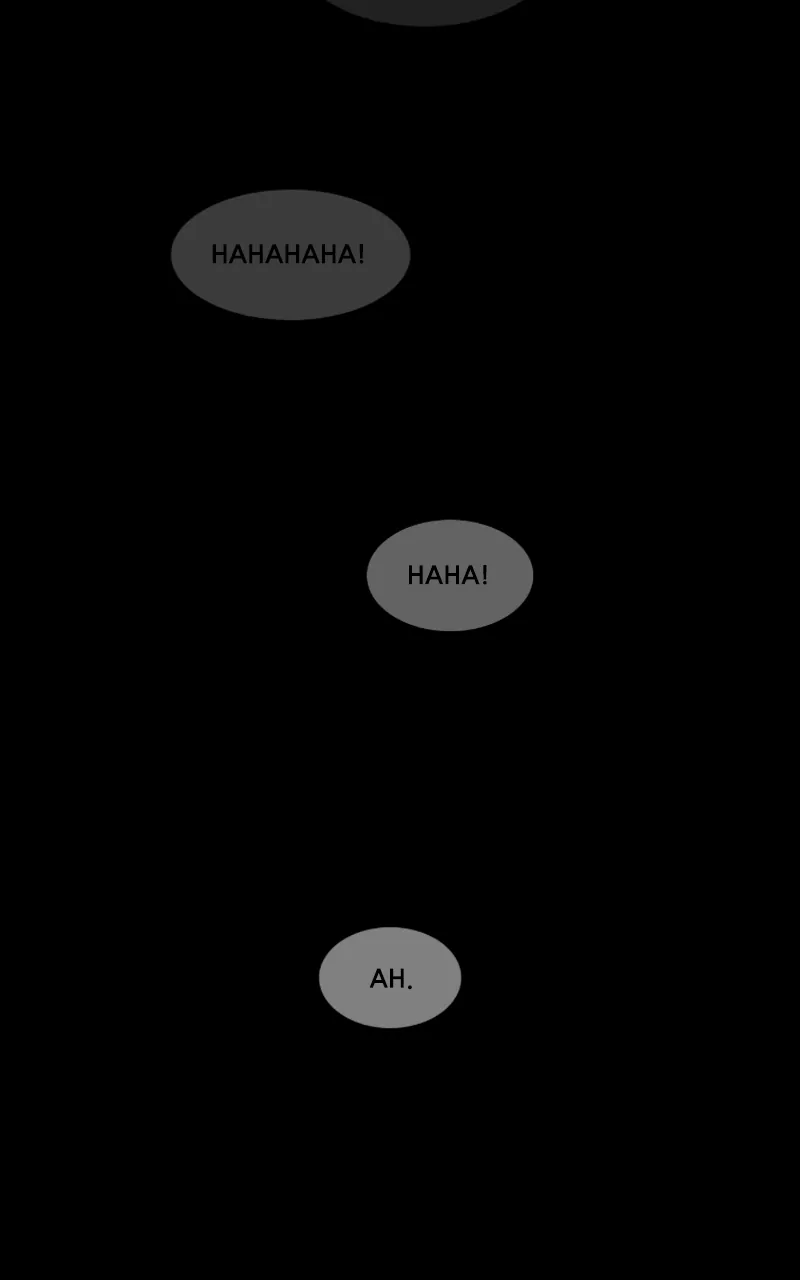 HAHAHAHA!

HAHA!

AH.